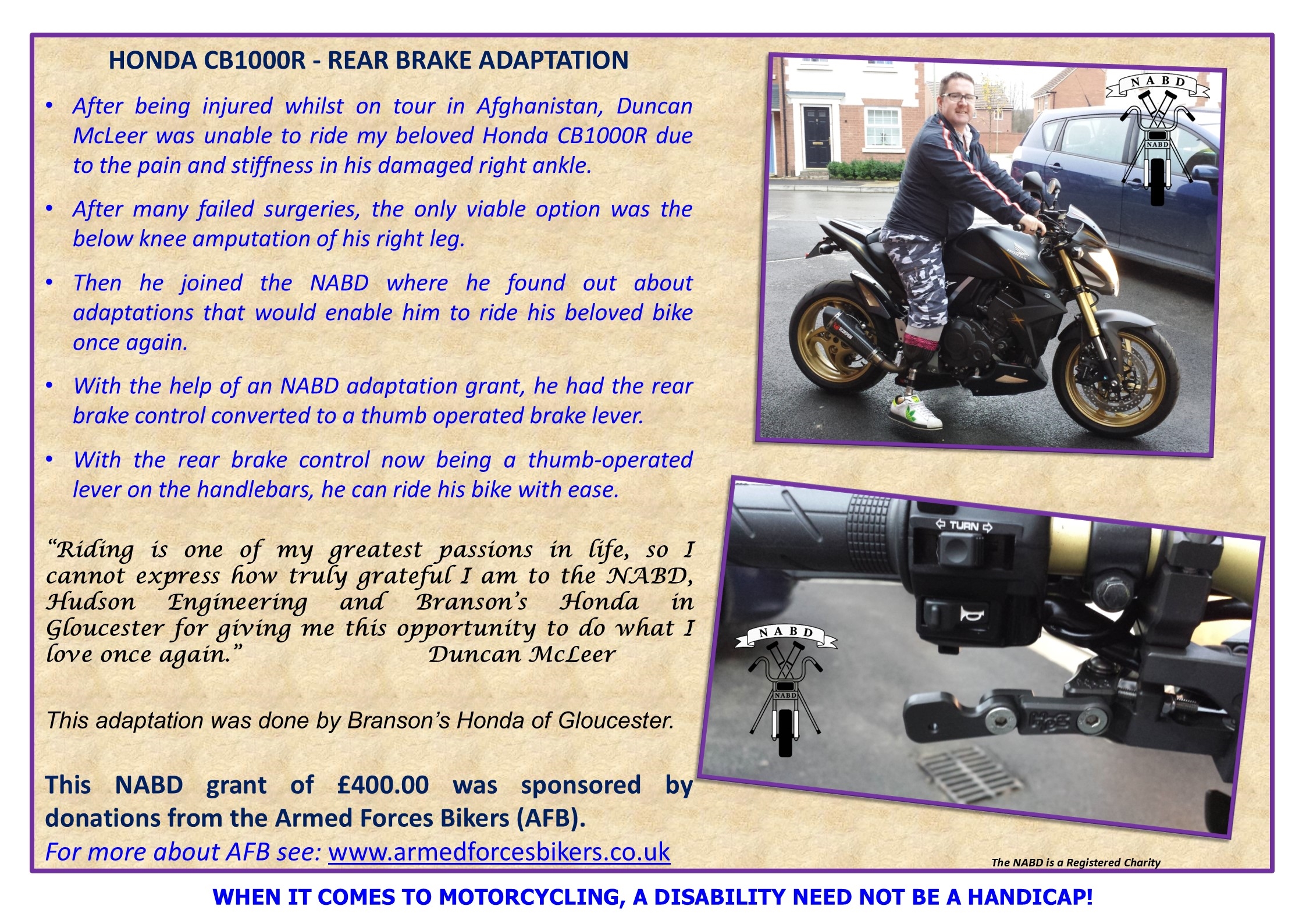 HONDA CB1000R - REAR BRAKE ADAPTATION

• After being injured whilst on tour in Afghanistan, Duncan McLeer was unable to ride my beloved Honda CB1000R due to the pain and stiffness in his damaged right ankle.

• After many failed surgeries, the only viable option was the below knee amputation of his right leg.

• Then he joined the NABD where he found out about adaptations that would enable him to ride his beloved bike once again.

• With the help of an NABD adaptation grant, he had the rear brake control converted to a thumb operated brake lever.

• With the rear brake control now being a thumb-operated lever on the handlebars, he can ride his bike with ease.

"Riding is one of my greatest passions in life, so I cannot express how truly grateful I am to the NABD, Hudson Engineering and Branson's Honda in Gloucester for giving me this opportunity to do what I love once again." Duncan McLeer

This adaptation was done by Branson's Honda of Gloucester.

This NABD grant of £400.00 was sponsored by donations from the Armed Forces Bikers (AFB).
For more about AFB see: www.armedforcesbikers.co.uk

NABD

NABD

TURN

NABD

NABD

The NABD is a Registered Charity

WHEN IT COMES TO MOTORCYCLING, A DISABILITY NEED NOT BE A HANDICAP!